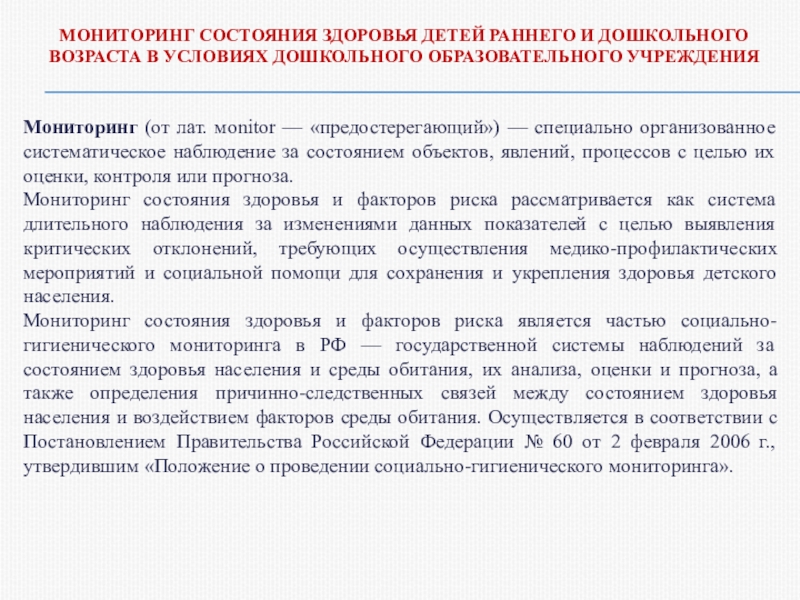 МОНИТОРИНГ СОСТОЯНИЯ ЗДОРОВЬЯ ДЕТЕЙ РАННЕГО И ДОШКОЛЬНОГО ВОЗРАСТА В УСЛОВИЯХ ДОШКОЛЬНОГО ОБРАЗОВАТЕЛЬНОГО УЧРЕЖДЕНИЯ

Мониторинг (от лат. monitor — «предостерегающий») — специально организованное систематическое наблюдение за состоянием объектов, явлений, процессов с целью их оценки, контроля или прогноза.
Мониторинг состояния здоровья и факторов риска рассматривается как система длительного наблюдения за изменениями данных показателей с целью выявления критических отклонений, требующих осуществления медико-профилактических мероприятий и социальной помощи для сохранения и укрепления здоровья детского населения.
Мониторинг состояния здоровья и факторов риска является частью социально-гигиенического мониторинга в РФ — государственной системы наблюдений за состоянием здоровья населения и среды обитания, их анализа, оценки и прогноза, а также определения причинно-следственных связей между состоянием здоровья населения и воздействием факторов среды обитания. Осуществляется в соответствии с Постановлением Правительства Российской Федерации № 60 от 2 февраля 2006 г., утвердившим «Положение о проведении социально-гигиенического мониторинга».